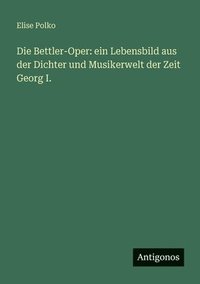 Elise Polko

Die Bettler-Oper: ein Lebensbild aus der Dichter und Musikerwelt der Zeit Georg I.

Antigonos